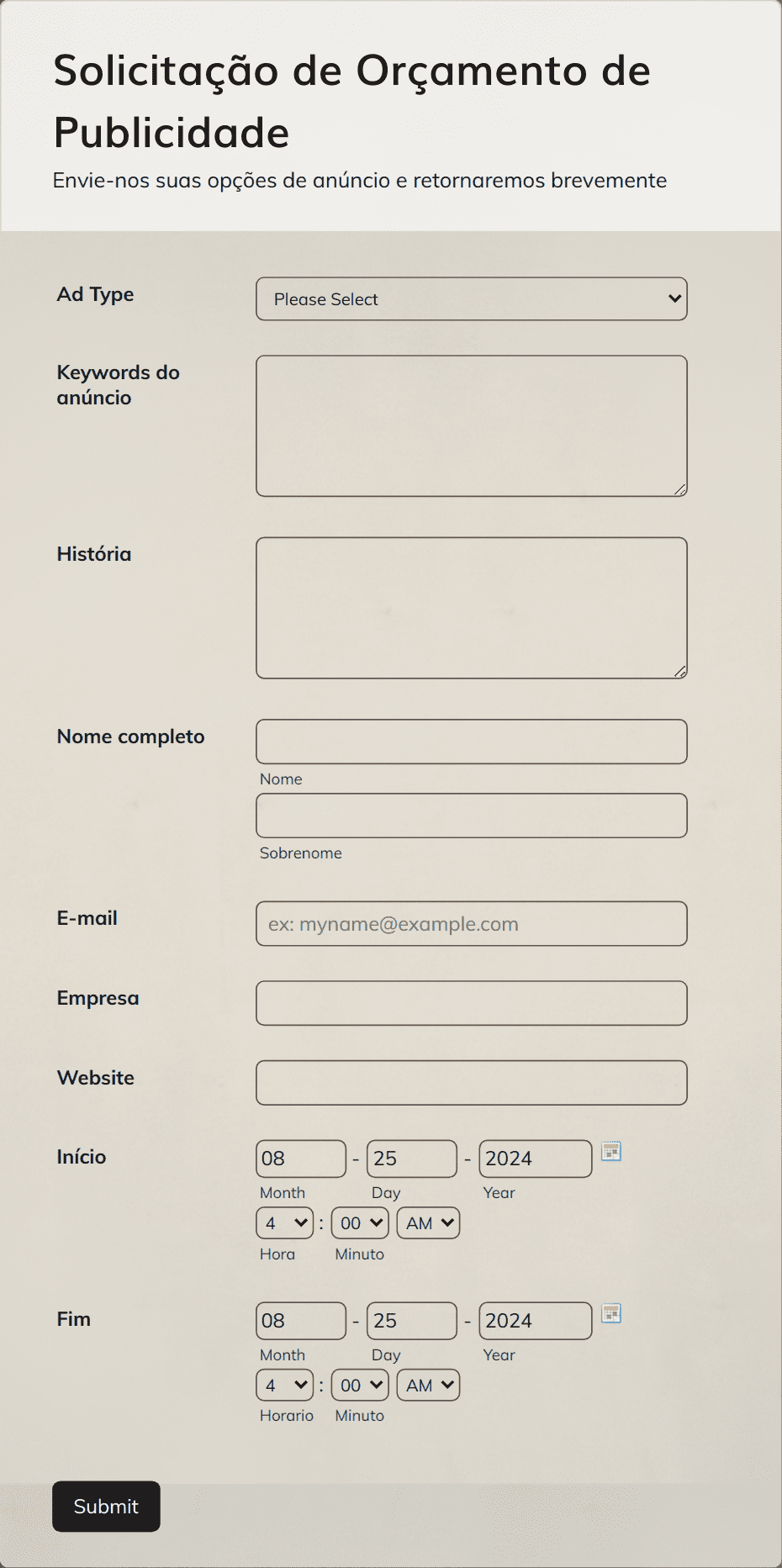 Solicitação de Orçamento de Publicidade

Envie-nos suas opções de anúncio e retornaremos brevemente

Ad Type
Please Select

Keywords do anúncio

História

Nome completo
Nome
Sobrenome

E-mail
ex: myname@example.com

Empresa

Website

Início
08 - 25 - 2024
Month Day Year
4 : 00 AM
Hora Minuto

Fim
08 - 25 - 2024
Month Day Year
4 : 00 AM
Horario Minuto

Submit